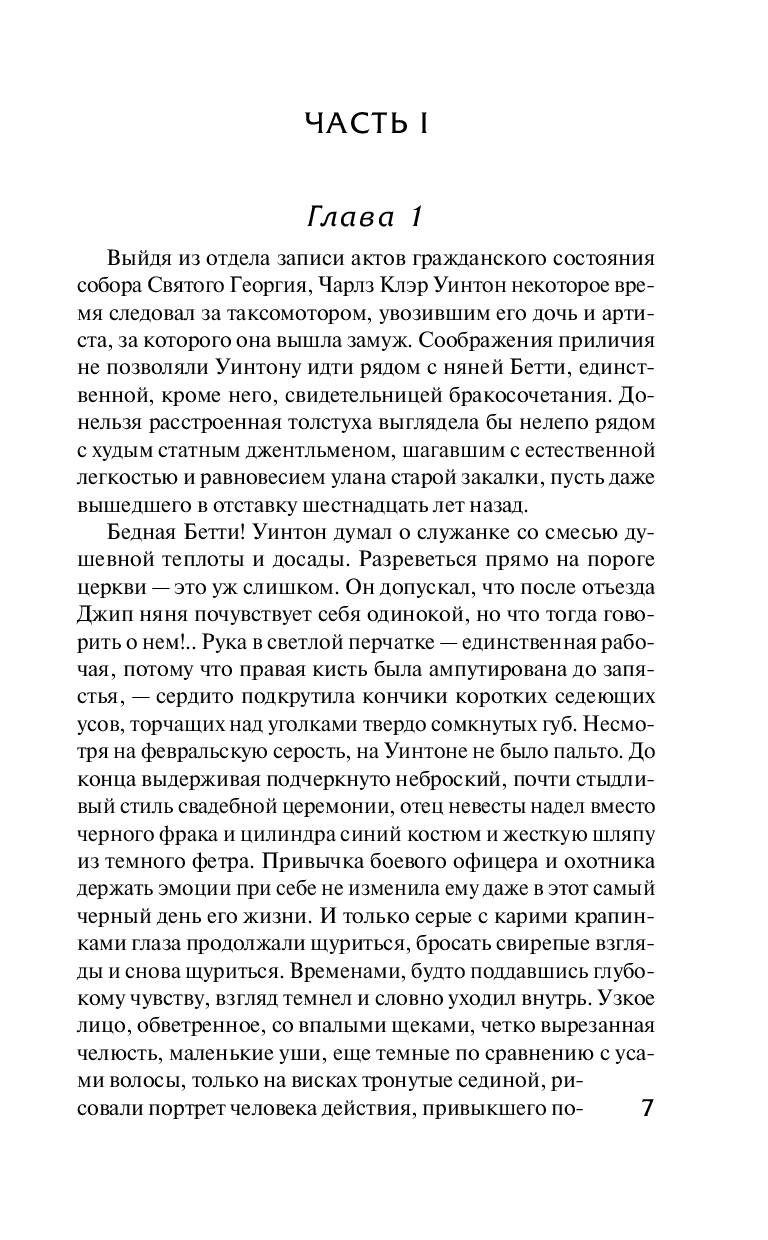 ЧАСТЬ I

Глава 1

Выйдя из отдела записи актов гражданского состояния собора Святого Георгия, Чарлз Клэр Уинтон некоторое время следовал за таксомотором, увозившим его дочь и артиста, за которого она вышла замуж. Соображения приличия не позволяли Уинтону идти рядом с няней Бетти, единственной, кроме него, свидетельницей бракосочетания. Донельзя расстроенная толстуха выглядела бы нелепо рядом с худым статным джентльменом, шагавшим с естественной легкостью и равновесием улана старой закалки, пусть даже вышедшего в отставку шестнадцать лет назад.

Бедная Бетти! Уинтон думал о служанке со смесью душевной теплоты и досады. Разреветься прямо на пороге церкви — это уж слишком. Он допускал, что после отъезда Джип няня почувствует себя одинокой, но что тогда говорить о нем!.. Рука в светлой перчатке — единственная рабочая, потому что правая кисть была ампутирована до запястья, — сердито подкрутила кончики коротких седеющих усов, торчащих над уголками твердо сомкнутых губ. Несмотря на февральскую серость, на Уинтоне не было пальто. До конца выдерживая подчеркнуто неброский, почти стыдливый стиль свадебной церемонии, отец невесты надел вместо черного фрака и цилиндра синий костюм и жесткую шляпу из темного фетра. Привычка боевого офицера и охотника держать эмоции при себе не изменила ему даже в этот самый черный день его жизни. И только серые с карими крапинками глаза продолжали щуриться, бросать свирепые взгляды и снова щуриться. Временами, будто поддавшись глубокому чувству, взгляд темнел и словно уходил внутрь. Узкое лицо, обветренное, со впалыми щеками, четко вырезанная челюсть, маленькие уши, еще темные по сравнению с усами волосы, только на висках тронутые сединой, рисовали портрет человека действия, привыкшего по-

7